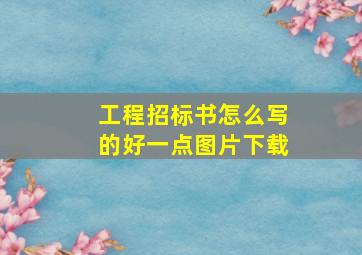 工程招标书怎么写的好一点图片下载